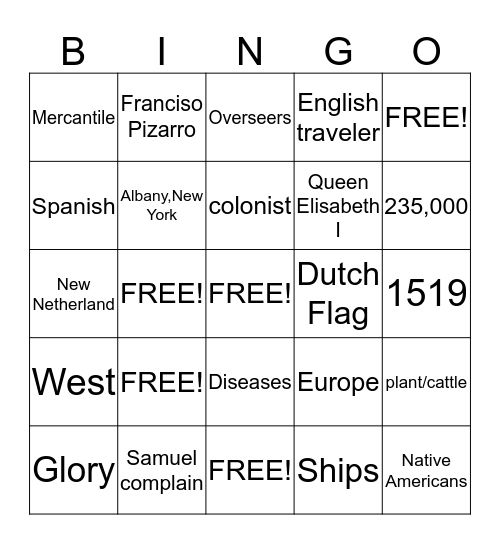 | B | I | N | G | O |
|---|---|---|---|---|
| Mercantile | Franciso Pizarro | Overseers | English traveler | FREE! |
| Spanish | Albany,New York | colonist | Queen Elisabeth I | 235,000 |
| New Netherland | FREE! | FREE! | Dutch Flag | 1519 |
| West | FREE! | Diseases | Europe | plant/cattle |
| Glory | Samuel complain | FREE! | Ships | Native Americans |